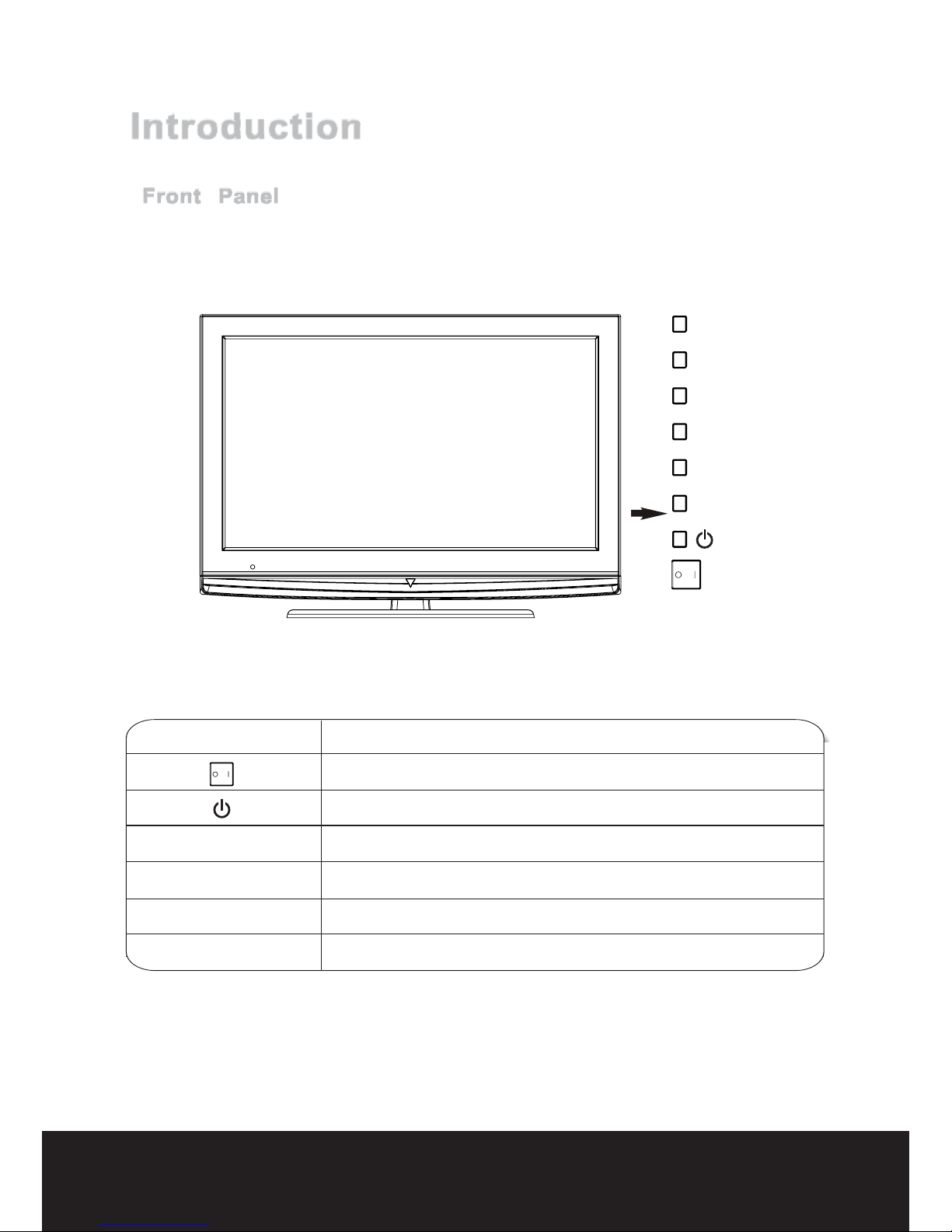 Introduction

Front Panel